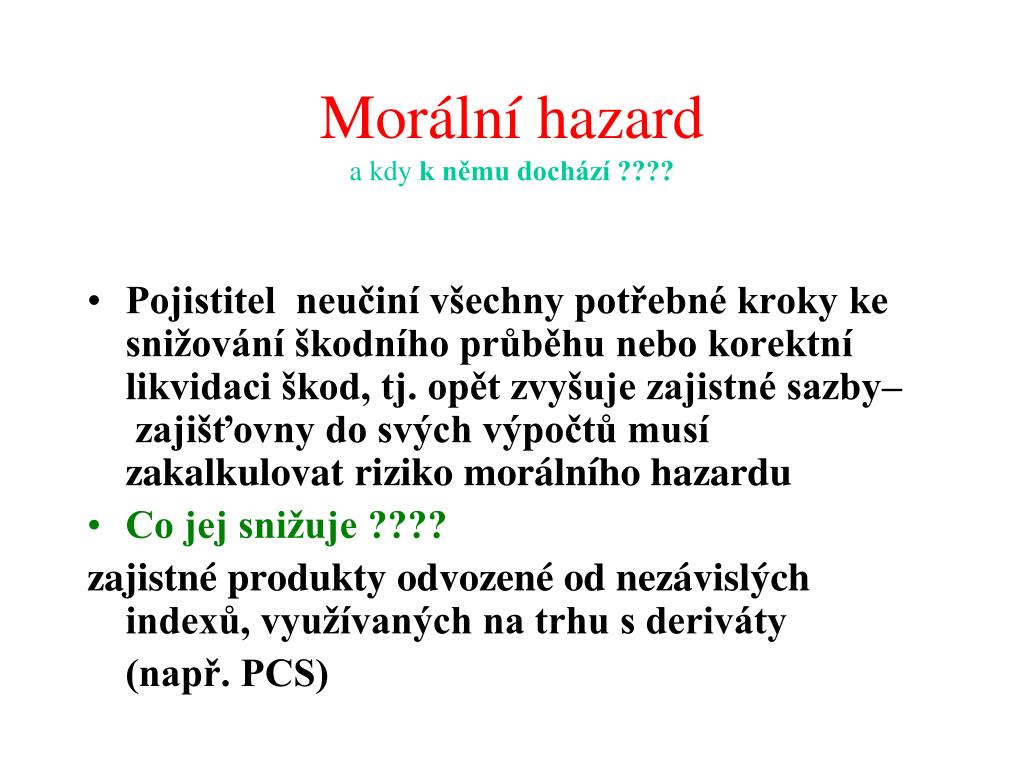 Morální hazard
a kdy k němu dochází ????

• Pojistitel neučiní všechny potřebné kroky ke snižování škodního průběhu nebo korektní likvidaci škod, tj. opět zvyšuje zajistné sazby– zajišťovny do svých výpočtů musí zakalkulovat riziko morálního hazardu
• Co jej snižuje ????
zajistné produkty odvozené od nezávislých indexů, využívaných na trhu s deriváty
(např. PCS)